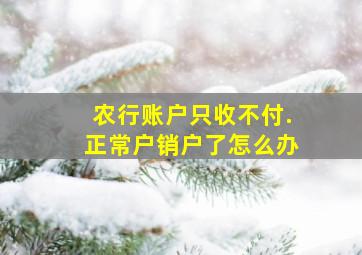 农行账户只收不付.
正常户销户了怎么办